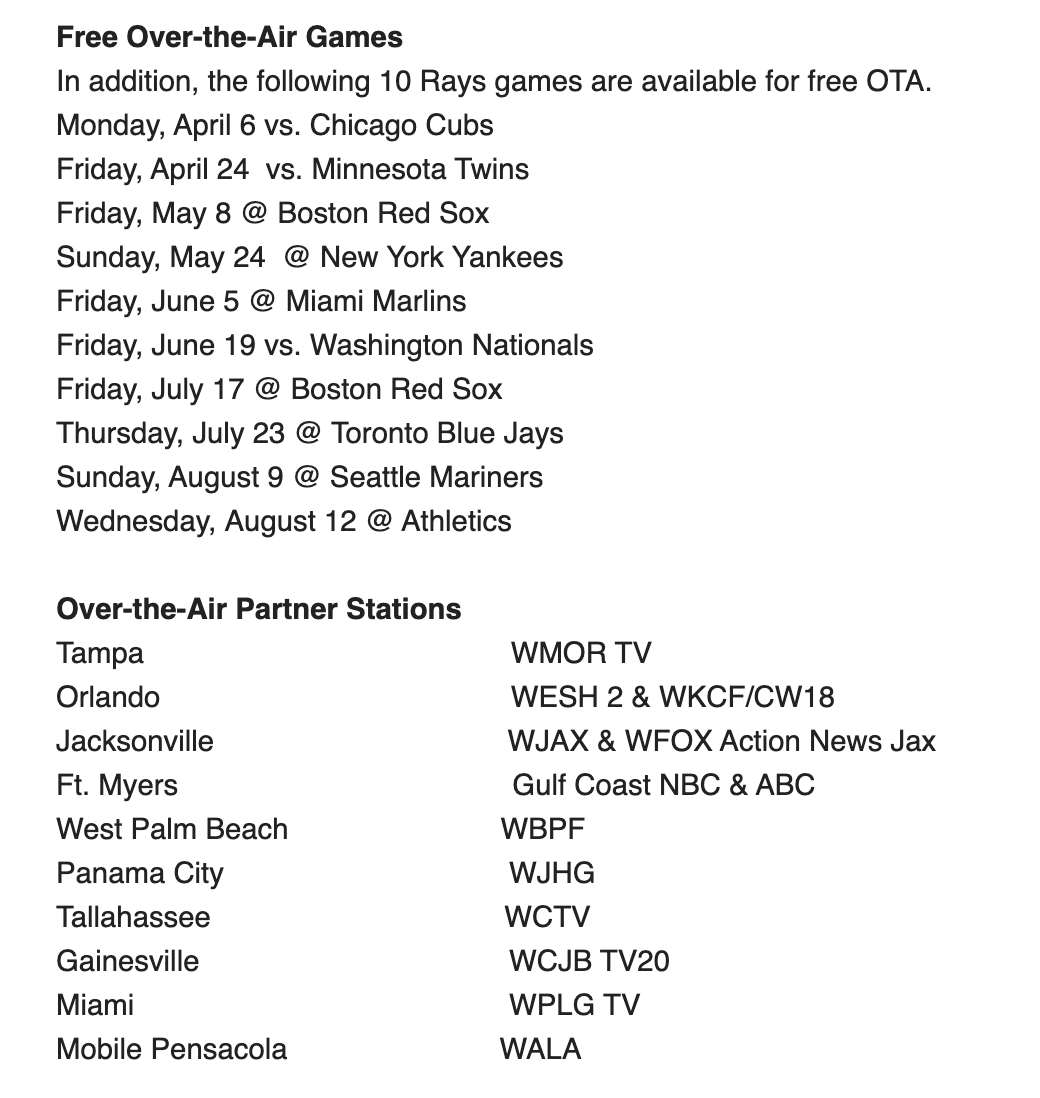 **Free Over-the-Air Games**
In addition, the following 10 Rays games are available for free OTA.
Monday, April 6 vs. Chicago Cubs
Friday, April 24 vs. Minnesota Twins
Friday, May 8 @ Boston Red Sox
Sunday, May 24 @ New York Yankees
Friday, June 5 @ Miami Marlins
Friday, June 19 vs. Washington Nationals
Friday, July 17 @ Boston Red Sox
Thursday, July 23 @ Toronto Blue Jays
Sunday, August 9 @ Seattle Mariners
Wednesday, August 12 @ Athletics

**Over-the-Air Partner Stations**

| | |
|---|---|
| Tampa | WMOR TV |
| Orlando | WESH 2 & WKCF/CW18 |
| Jacksonville | WJAX & WFOX Action News Jax |
| Ft. Myers | Gulf Coast NBC & ABC |
| West Palm Beach | WBPF |
| Panama City | WJHG |
| Tallahassee | WCTV |
| Gainesville | WCJB TV20 |
| Miami | WPLG TV |
| Mobile Pensacola | WALA |